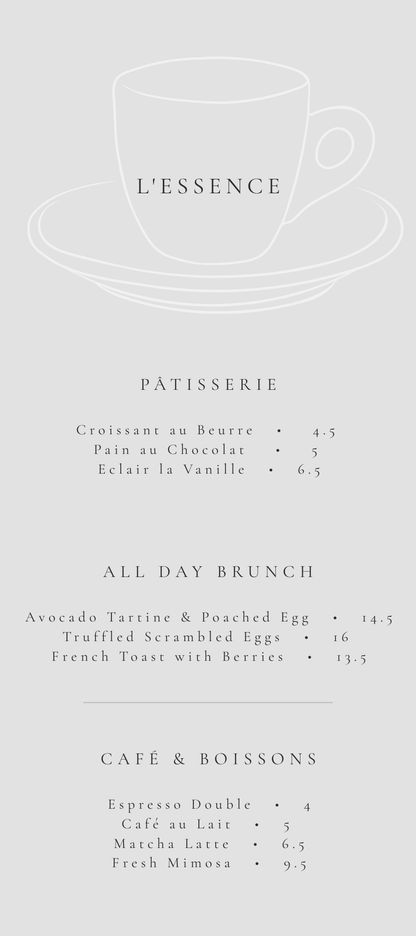 L'ESSENCE

PÂTISSERIE

Croissant au Beurre • 4.5
Pain au Chocolat • 5
Eclair la Vanille • 6.5

ALL DAY BRUNCH

Avocado Tartine & Poached Egg • 14.5
Truffled Scrambled Eggs • 16
French Toast with Berries • 13.5

CAFÉ & BOISSONS

Espresso Double • 4
Café au Lait • 5
Matcha Latte • 6.5
Fresh Mimosa • 9.5